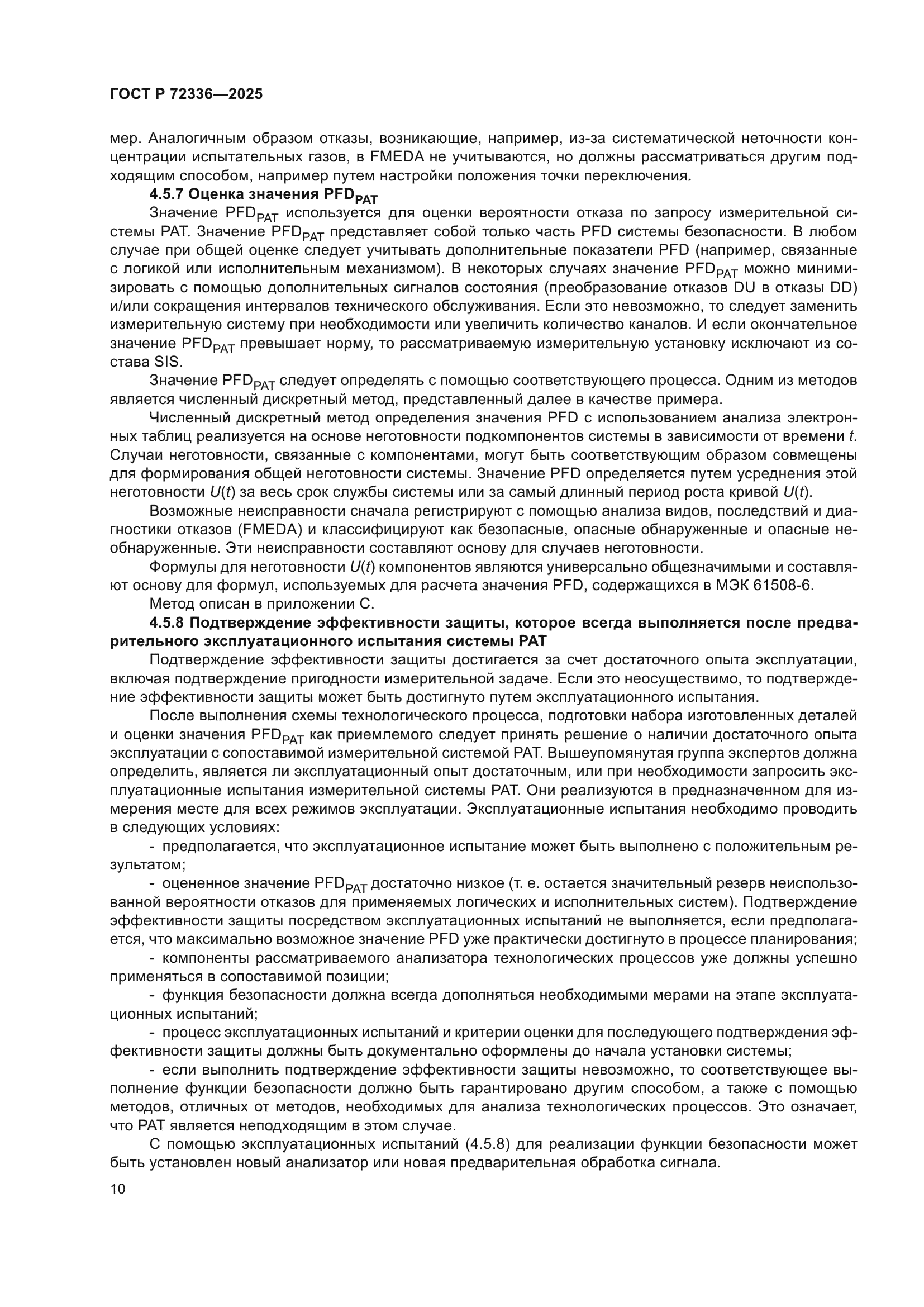 ГОСТ Р 72336—2025

мер. Аналогичным образом отказы, возникающие, например, из-за систематической неточности концентрации испытательных газов, в FMEDA не учитываются, но должны рассматриваться другим подходящим способом, например путем настройки положения точки переключения.

4.5.7 Оценка значения $PFD_{PAT}$

Значение $PFD_{PAT}$ используется для оценки вероятности отказа по запросу измерительной системы PAT. Значение $PFD_{PAT}$ представляет собой только часть PFD системы безопасности. В любом случае при общей оценке следует учитывать дополнительные показатели PFD (например, связанные с логикой или исполнительным механизмом). В некоторых случаях значение $PFD_{PAT}$ можно минимизировать с помощью дополнительных сигналов состояния (преобразование отказов DU в отказы DD) и/или сокращения интервалов технического обслуживания. Если это невозможно, то следует заменить измерительную систему при необходимости или увеличить количество каналов. И если окончательное значение $PFD_{PAT}$ превышает норму, то рассматриваемую измерительную установку исключают из состава SIS.

Значение $PFD_{PAT}$ следует определять с помощью соответствующего процесса. Одним из методов является численный дискретный метод, представленный далее в качестве примера.

Численный дискретный метод определения значения PFD с использованием анализа электронных таблиц реализуется на основе неготовности подкомпонентов системы в зависимости от времени $t$. Случаи неготовности, связанные с компонентами, могут быть соответствующим образом совмещены для формирования общей неготовности системы. Значение PFD определяется путем усреднения этой неготовности $U(t)$ за весь срок службы системы или за самый длинный период роста кривой $U(t)$.

Возможные неисправности сначала регистрируют с помощью анализа видов, последствий и диагностики отказов (FMEDA) и классифицируют как безопасные, опасные обнаруженные и опасные необнаруженные. Эти неисправности составляют основу для случаев неготовности.

Формулы для неготовности $U(t)$ компонентов являются универсально общезначимыми и составляют основу для формул, используемых для расчета значения PFD, содержащихся в МЭК 61508-6.

Метод описан в приложении С.

4.5.8 Подтверждение эффективности защиты, которое всегда выполняется после предварительного эксплуатационного испытания системы PAT

Подтверждение эффективности защиты достигается за счет достаточного опыта эксплуатации, включая подтверждение пригодности измерительной задаче. Если это неосуществимо, то подтверждение эффективности защиты может быть достигнуто путем эксплуатационного испытания.

После выполнения схемы технологического процесса, подготовки набора изготовленных деталей и оценки значения $PFD_{PAT}$ как приемлемого следует принять решение о наличии достаточного опыта эксплуатации с сопоставимой измерительной системой PAT. Вышеупомянутая группа экспертов должна определить, является ли эксплуатационный опыт достаточным, или при необходимости запросить эксплуатационные испытания измерительной системы PAT. Они реализуются в предназначенном для измерения месте для всех режимов эксплуатации. Эксплуатационные испытания необходимо проводить в следующих условиях:

- предполагается, что эксплуатационное испытание может быть выполнено с положительным результатом;

- оцененное значение $PFD_{PAT}$ достаточно низкое (т. е. остается значительный резерв неиспользованной вероятности отказов для применяемых логических и исполнительных систем). Подтверждение эффективности защиты посредством эксплуатационных испытаний не выполняется, если предполагается, что максимально возможное значение PFD уже практически достигнуто в процессе планирования;

- компоненты рассматриваемого анализатора технологических процессов уже должны успешно применяться в сопоставимой позиции;

- функция безопасности должна всегда дополняться необходимыми мерами на этапе эксплуатационных испытаний;

- процесс эксплуатационных испытаний и критерии оценки для последующего подтверждения эффективности защиты должны быть документально оформлены до начала установки системы;

- если выполнить подтверждение эффективности защиты невозможно, то соответствующее выполнение функции безопасности должно быть гарантировано другим способом, а также с помощью методов, отличных от методов, необходимых для анализа технологических процессов. Это означает, что PAT является неподходящим в этом случае.

С помощью эксплуатационных испытаний (4.5.8) для реализации функции безопасности может быть установлен новый анализатор или новая предварительная обработка сигнала.

10